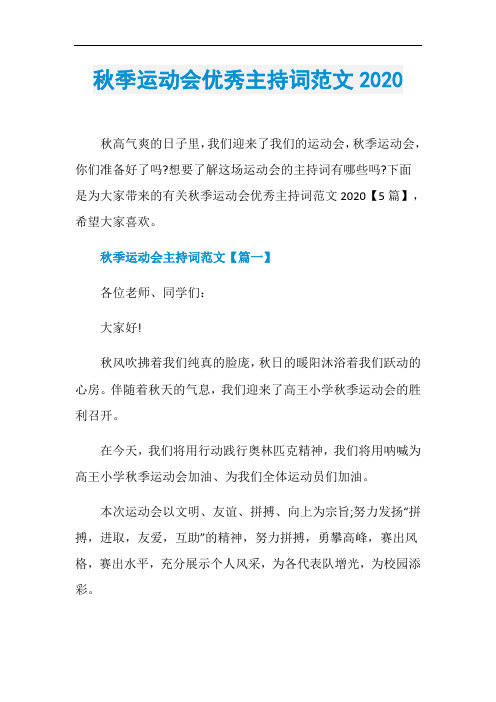 秋季运动会优秀主持词范文 2020

秋高气爽的日子里，我们迎来了我们的运动会，秋季运动会，你们准备好了吗?想要了解这场运动会的主持词有哪些吗?下面是为大家带来的有关秋季运动会优秀主持词范文 2020【5 篇】，希望大家喜欢。

秋季运动会主持词范文【篇一】

各位老师、同学们：

大家好!

秋风吹拂着我们纯真的脸庞，秋日的暖阳沐浴着我们跃动的心房。伴随着秋天的气息，我们迎来了高王小学秋季运动会的胜利召开。

在今天，我们将用行动践行奥林匹克精神，我们将用呐喊为高王小学秋季运动会加油、为我们全体运动员们加油。

本次运动会以文明、友谊、拼搏、向上为宗旨;努力发扬“拼搏，进取，友爱，互助”的精神，努力拼搏，勇攀高峰，赛出风格，赛出水平，充分展示个人风采，为各代表队增光，为校园添彩。